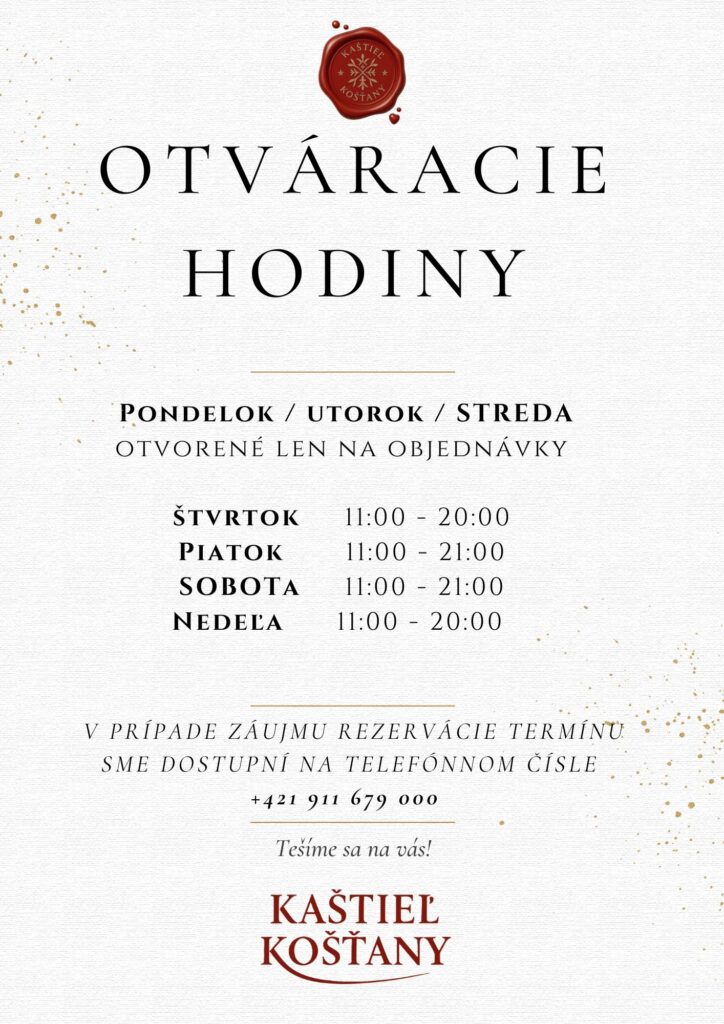 KAŠTIEĽ KOŠŤANY

OTVÁRACIE HODINY

Pondelok / utorok / STREDA
OTVORENÉ LEN NA OBJEDNÁVKY

Štvrtok 11:00 - 20:00
Piatok 11:00 - 21:00
SOBOTa 11:00 - 21:00
Nedeľa 11:00 - 20:00

V PRÍPADE ZÁUJMU REZERVÁCIE TERMÍNU SME DOSTUPNÍ NA TELEFÓNNOM ČÍSLE
+421 911 679 000

Tešíme sa na vás!

KAŠTIEĽ KOŠŤANY